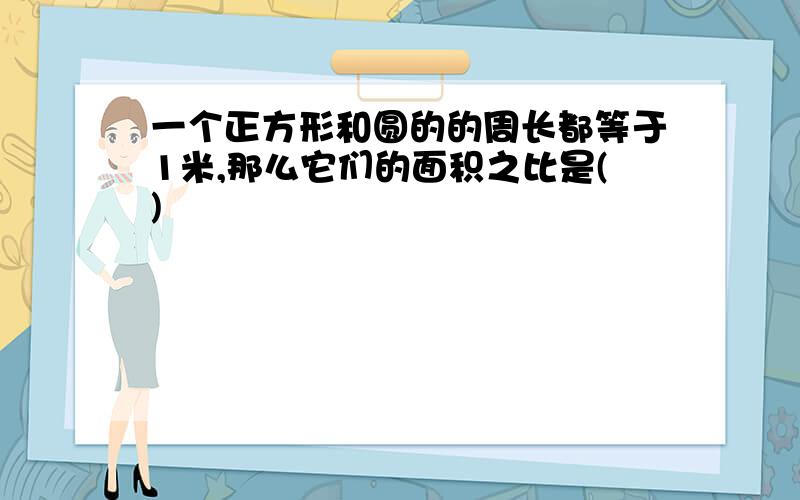 一个正方形和圆的的周长都等于1米,那么它们的面积之比是( )